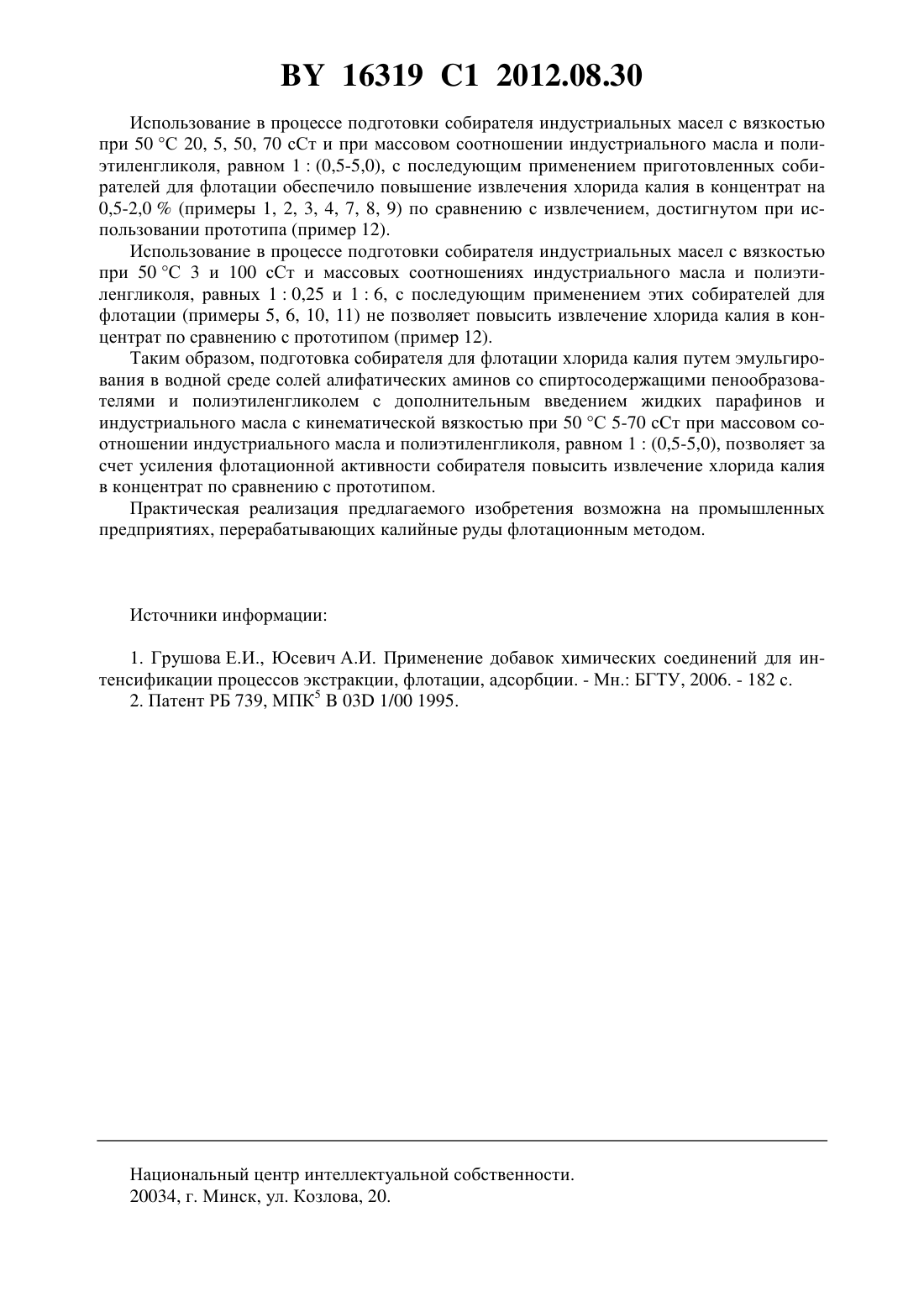 BY 16319 C1 2012.08.30

Использование в процессе подготовки собирателя индустриальных масел с вязкостью при 50 °С 20, 5, 50, 70 сСт и при массовом соотношении индустриального масла и полиэтиленгликоля, равном 1 : (0,5-5,0), с последующим применением приготовленных собирателей для флотации обеспечило повышение извлечения хлорида калия в концентрат на 0,5-2,0 % (примеры 1, 2, 3, 4, 7, 8, 9) по сравнению с извлечением, достигнутом при использовании прототипа (пример 12).

Использование в процессе подготовки собирателя индустриальных масел с вязкостью при 50 °С 3 и 100 сСт и массовых соотношениях индустриального масла и полиэтиленгликоля, равных 1 : 0,25 и 1 : 6, с последующим применением этих собирателей для флотации (примеры 5, 6, 10, 11) не позволяет повысить извлечение хлорида калия в концентрат по сравнению с прототипом (пример 12).

Таким образом, подготовка собирателя для флотации хлорида калия путем эмульгирования в водной среде солей алифатических аминов со спиртосодержащими пенообразователями и полиэтиленгликолем с дополнительным введением жидких парафинов и индустриального масла с кинематической вязкостью при 50 °С 5-70 сСт при массовом соотношении индустриального масла и полиэтиленгликоля, равном 1 : (0,5-5,0), позволяет за счет усиления флотационной активности собирателя повысить извлечение хлорида калия в концентрат по сравнению с прототипом.

Практическая реализация предлагаемого изобретения возможна на промышленных предприятиях, перерабатывающих калийные руды флотационным методом.

Источники информации:

1. Грушова Е.И., Юсевич А.И. Применение добавок химических соединений для интенсификации процессов экстракции, флотации, адсорбции. - Мн.: БГТУ, 2006. - 182 с.
2. Патент РБ 739, МПК$^5$ В 03D 1/00 1995.

Национальный центр интеллектуальной собственности.
20034, г. Минск, ул. Козлова, 20.